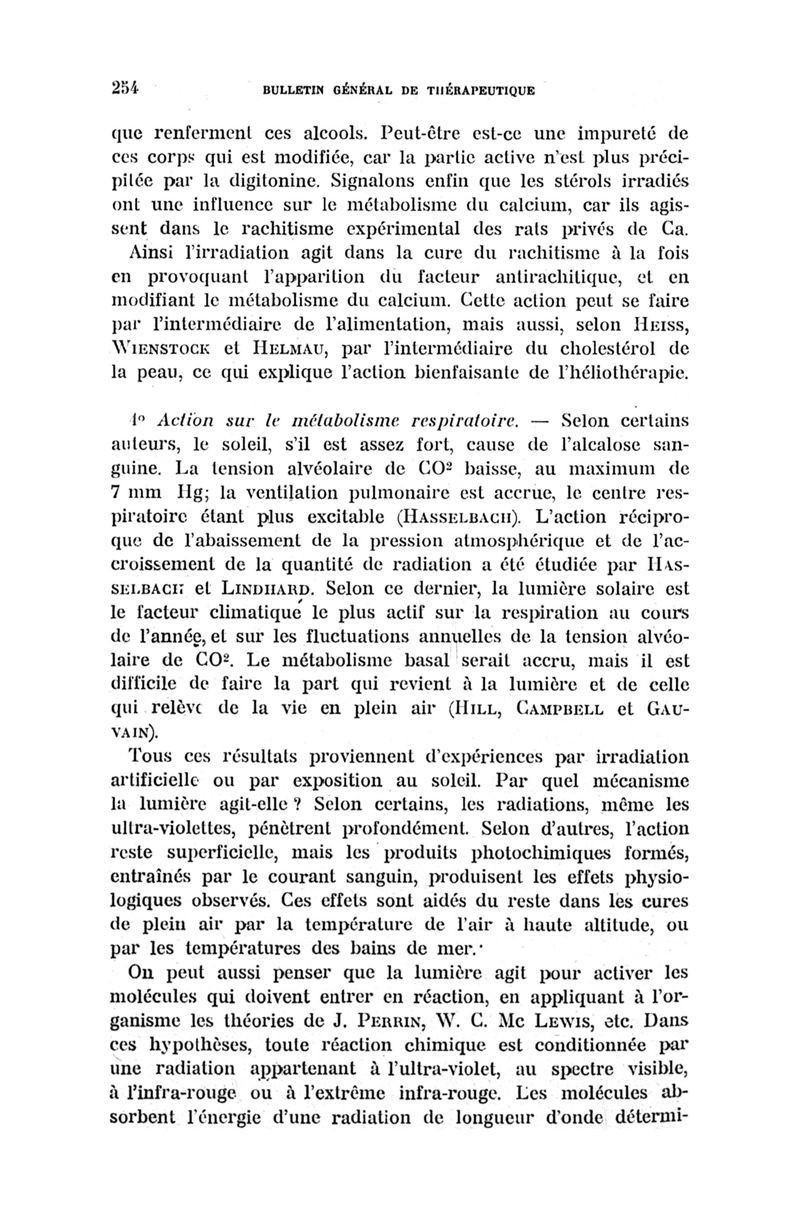 254 BULLETIN GÉNÉRAL DE THÉRAPEUTIQUE

que renferment ces alcools. Peut-être est-ce une impureté de ces corps qui est modifiée, car la partie active n'est plus précipitée par la digitonine. Signalons enfin que les stérols irradiés ont une influence sur le métabolisme du calcium, car ils agissent dans le rachitisme expérimental des rats privés de Ca.

Ainsi l'irradiation agit dans la cure du rachitisme à la fois en provoquant l'apparition du facteur antirachitique, et en modifiant le métabolisme du calcium. Cette action peut se faire par l'intermédiaire de l'alimentation, mais aussi, selon HEISS, WIENSTOCK et HELMAU, par l'intermédiaire du cholestérol de la peau, ce qui explique l'action bienfaisante de l'héliothérapie.

4° Action sur le métabolisme respiratoire. — Selon certains auteurs, le soleil, s'il est assez fort, cause de l'alcalose sanguine. La tension alvéolaire de $CO^2$ baisse, au maximum de 7 mm Hg; la ventilation pulmonaire est accrue, le centre respiratoire étant plus excitable (HASSELBACH). L'action réciproque de l'abaissement de la pression atmosphérique et de l'accroissement de la quantité de radiation a été étudiée par HASSELBACH et LINDHARD. Selon ce dernier, la lumière solaire est le facteur climatique le plus actif sur la respiration au cours de l'année, et sur les fluctuations annuelles de la tension alvéolaire de $CO^2$. Le métabolisme basal serait accru, mais il est difficile de faire la part qui revient à la lumière et de celle qui relève de la vie en plein air (HILL, CAMPBELL et GAUVAIN).

Tous ces résultats proviennent d'expériences par irradiation artificielle ou par exposition au soleil. Par quel mécanisme la lumière agit-elle ? Selon certains, les radiations, même les ultra-violettes, pénètrent profondément. Selon d'autres, l'action reste superficielle, mais les produits photochimiques formés, entraînés par le courant sanguin, produisent les effets physiologiques observés. Ces effets sont aidés du reste dans les cures de plein air par la température de l'air à haute altitude, ou par les températures des bains de mer.

On peut aussi penser que la lumière agit pour activer les molécules qui doivent entrer en réaction, en appliquant à l'organisme les théories de J. PERRIN, W. C. Mc LEWIS, etc. Dans ces hypothèses, toute réaction chimique est conditionnée par une radiation appartenant à l'ultra-violet, au spectre visible, à l'infra-rouge ou à l'extrême infra-rouge. Les molécules absorbent l'énergie d'une radiation de longueur d'onde détermi-